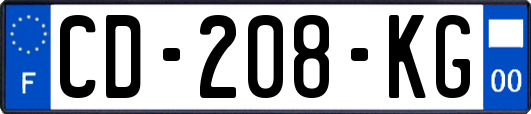 F

CD-208-KG

00